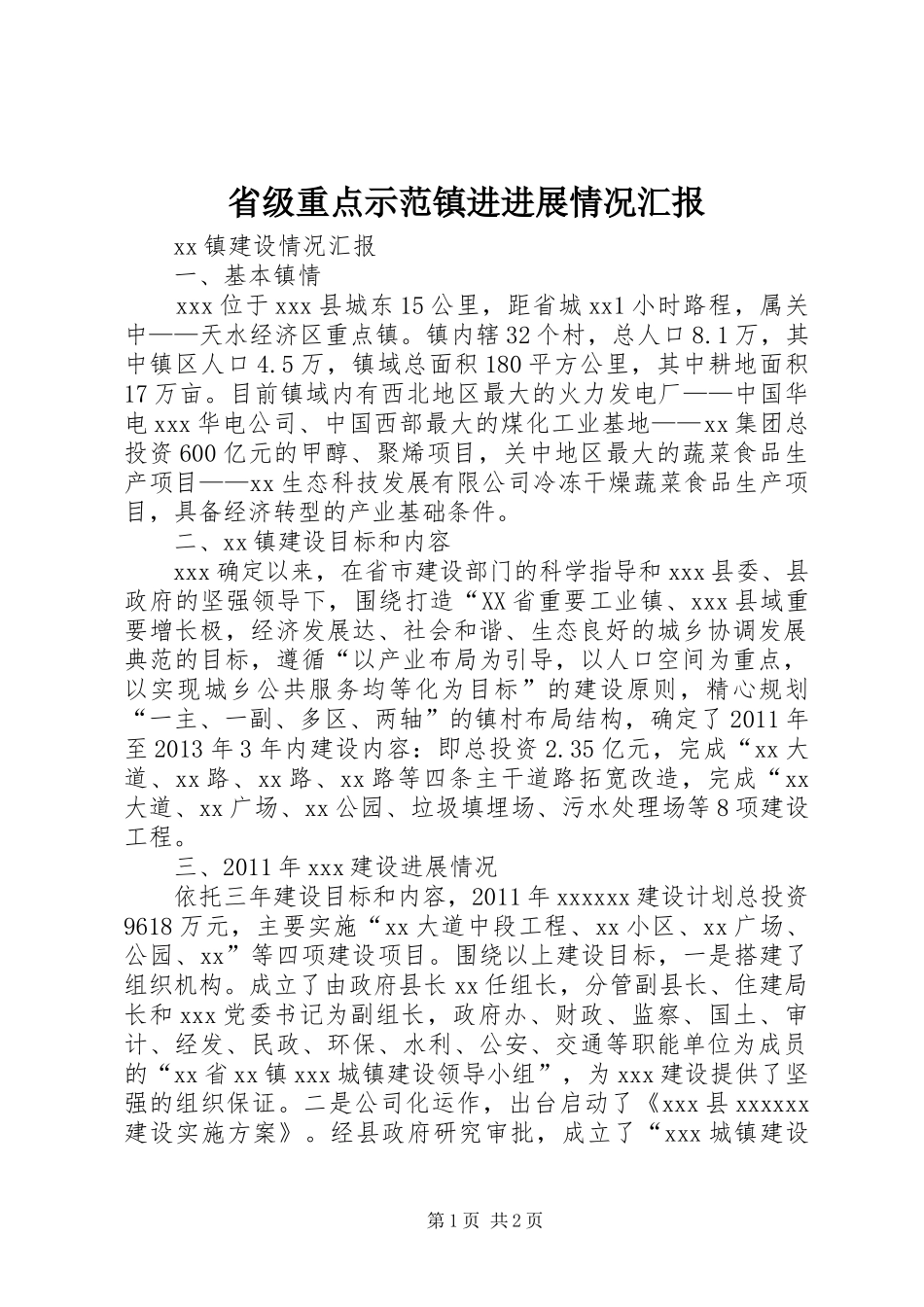 省级重点示范镇进进展情况汇报

xx 镇建设情况汇报

一、基本镇情

xxx 位于 xxx 县城东 15 公里，距省城 xx1 小时路程，属关中——天水经济区重点镇。镇内辖 32 个村，总人口 8.1 万，其中镇区人口 4.5 万，镇域总面积 180 平方公里，其中耕地面积 17 万亩。目前镇域内有西北地区最大的火力发电厂——中国华电 xxx 华电公司、中国西部最大的煤化工业基地——xx 集团总投资 600 亿元的甲醇、聚烯项目，关中地区最大的蔬菜食品生产项目——xx 生态科技发展有限公司冷冻干燥蔬菜食品生产项目，具备经济转型的产业基础条件。

二、xx 镇建设目标和内容

xxx 确定以来，在省市建设部门的科学指导和 xxx 县委、县政府的坚强领导下，围绕打造“XX 省重要工业镇、xxx 县域重要增长极，经济发展达、社会和谐、生态良好的城乡协调发展典范的目标，遵循“以产业布局为引导，以人口空间为重点，以实现城乡公共服务均等化为目标”的建设原则，精心规划“一主、一副、多区、两轴”的镇村布局结构，确定了 2011 年至 2013 年 3 年内建设内容：即总投资 2.35 亿元，完成“xx 大道、xx 路、xx 路、xx 路等四条主干道路拓宽改造，完成“xx 大道、xx 广场、xx 公园、垃圾填埋场、污水处理场等 8 项建设工程。

三、2011 年 xxx 建设进展情况

依托三年建设目标和内容，2011 年 xxxxxx 建设计划总投资 9618 万元，主要实施“xx 大道中段工程、xx 小区、xx 广场、公园、xx”等四项建设项目。围绕以上建设目标，一是搭建了组织机构。成立了由政府县长 xx 任组长，分管副县长、住建局长和 xxx 党委书记为副组长，政府办、财政、监察、国土、审计、经发、民政、环保、水利、公安、交通等职能单位为成员的“xx 省 xx 镇 xxx 城镇建设领导小组”，为 xxx 建设提供了坚强的组织保证。二是公司化运作，出台启动了《xxx 县 xxxxxx 建设实施方案》。经县政府研究审批，成立了“xxx 城镇建设

第 1 页 共 2 页